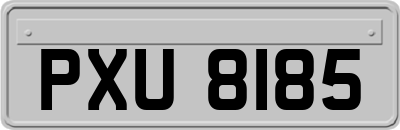 PXU 8185